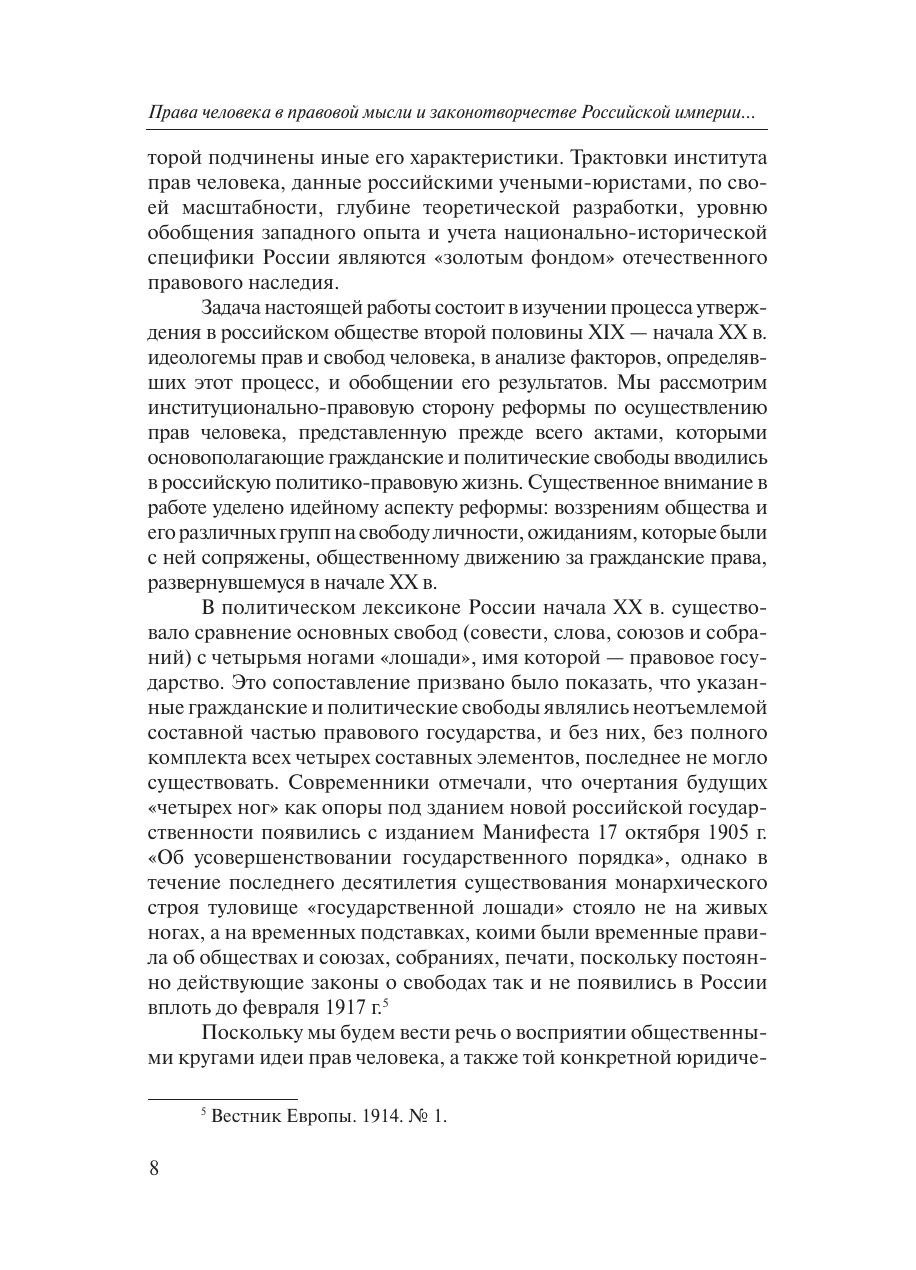 Права человека в правовой мысли и законотворчестве Российской империи...

торой подчинены иные его характеристики. Трактовки института прав человека, данные российскими учеными-юристами, по своей масштабности, глубине теоретической разработки, уровню обобщения западного опыта и учета национально-исторической специфики России являются «золотым фондом» отечественного правового наследия.

Задача настоящей работы состоит в изучении процесса утверждения в российском обществе второй половины XIX — начала XX в. идеологемы прав и свобод человека, в анализе факторов, определявших этот процесс, и обобщении его результатов. Мы рассмотрим институционально-правовую сторону реформы по осуществлению прав человека, представленную прежде всего актами, которыми основополагающие гражданские и политические свободы вводились в российскую политико-правовую жизнь. Существенное внимание в работе уделено идейному аспекту реформы: воззрениям общества и его различных групп на свободу личности, ожиданиям, которые были с ней сопряжены, общественному движению за гражданские права, развернувшемуся в начале XX в.

В политическом лексиконе России начала XX в. существовало сравнение основных свобод (совести, слова, союзов и собраний) с четырьмя ногами «лошади», имя которой — правовое государство. Это сопоставление призвано было показать, что указанные гражданские и политические свободы являлись неотъемлемой составной частью правового государства, и без них, без полного комплекта всех четырех составных элементов, последнее не могло существовать. Современники отмечали, что очертания будущих «четырех ног» как опоры под зданием новой российской государственности появились с изданием Манифеста 17 октября 1905 г. «Об усовершенствовании государственного порядка», однако в течение последнего десятилетия существования монархического строя туловище «государственной лошади» стояло не на живых ногах, а на временных подставках, коими были временные правила об обществах и союзах, собраниях, печати, поскольку постоянно действующие законы о свободах так и не появились в России вплоть до февраля 1917 г.$^5$

Поскольку мы будем вести речь о восприятии общественными кругами идеи прав человека, а также той конкретной юридиче-

$^5$ Вестник Европы. 1914. № 1.

8